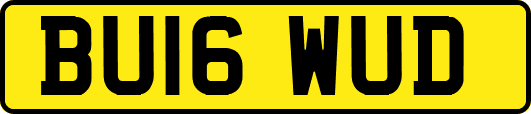 BU16 WUD